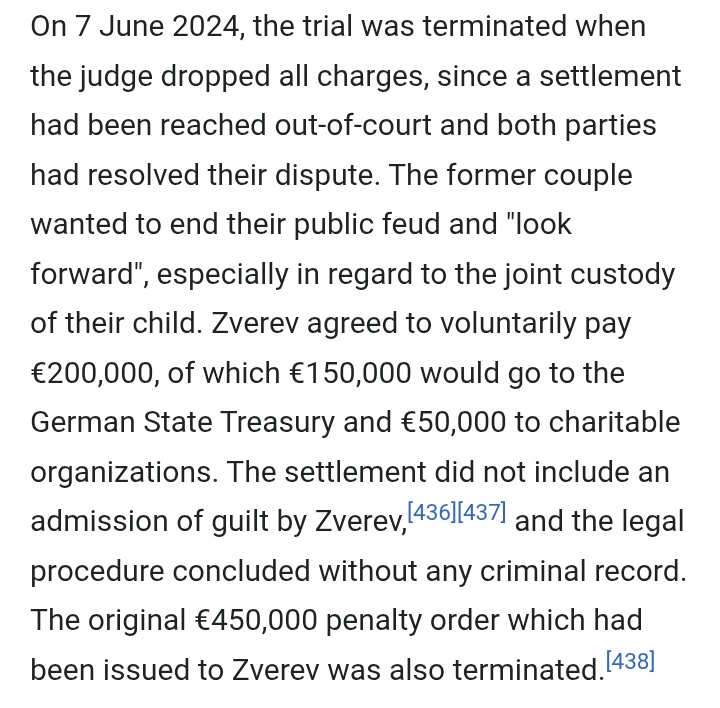 On 7 June 2024, the trial was terminated when the judge dropped all charges, since a settlement had been reached out-of-court and both parties had resolved their dispute. The former couple wanted to end their public feud and "look forward", especially in regard to the joint custody of their child. Zverev agreed to voluntarily pay €200,000, of which €150,000 would go to the German State Treasury and €50,000 to charitable organizations. The settlement did not include an admission of guilt by Zverev,[436][437] and the legal procedure concluded without any criminal record. The original €450,000 penalty order which had been issued to Zverev was also terminated.[438]